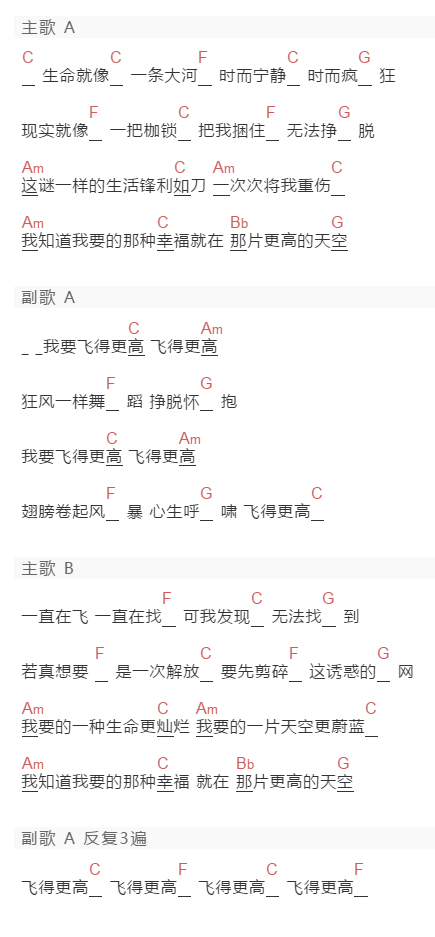 主歌 A

C C F C G
＿ 生命就像＿ 一条大河＿ 时而宁静＿ 时而疯＿ 狂

F C F G
现实就像＿ 一把枷锁＿ 把我捆住＿ 无法挣＿ 脱

Am C Am C
这谜一样的生活锋利如刀 一次次将我重伤＿

Am C Bb G
我知道我要的那种幸福就在 那片更高的天空

副歌 A

C Am
＿ ＿我要飞得更高 飞得更高

F G
狂风一样舞＿ 蹈 挣脱怀＿ 抱

C Am
我要飞得更高 飞得更高

F G C
翅膀卷起风＿ 暴 心生呼＿ 啸 飞得更高＿

主歌 B

F C G
一直在飞 一直在找＿ 可我发现＿ 无法找＿ 到

F C F G
若真想要 ＿ 是一次解放＿ 要先剪碎＿ 这诱惑的＿ 网

Am C Am C
我要的一种生命更灿烂 我要的一片天空更蔚蓝＿

Am C Bb G
我知道我要的那种幸福 就在 那片更高的天空

副歌 A 反复3遍

C F C F
飞得更高＿ 飞得更高＿ 飞得更高＿ 飞得更高＿